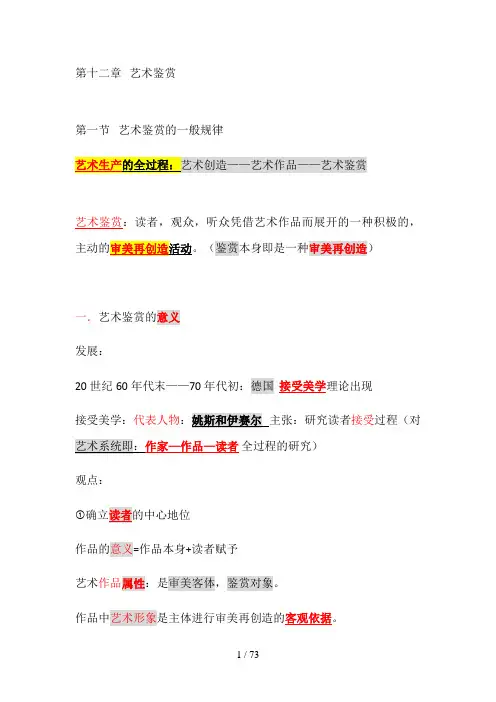 第十二章 艺术鉴赏

第一节 艺术鉴赏的一般规律

艺术生产的全过程：艺术创造——艺术作品——艺术鉴赏

艺术鉴赏：读者，观众，听众凭借艺术作品而展开的一种积极的，主动的审美再创造活动。（鉴赏本身即是一种审美再创造）

一．艺术鉴赏的意义

发展：

20 世纪 60 年代末——70 年代初：德国 接受美学理论出现

接受美学：代表人物：姚斯和伊赛尔 主张：研究读者接受过程（对艺术系统即：作家—作品—读者 全过程的研究）

观点：

①确立读者的中心地位

作品的意义=作品本身+读者赋予

艺术作品属性：是审美客体，鉴赏对象。

作品中艺术形象是主体进行审美再创造的客观依据。

1 / 73